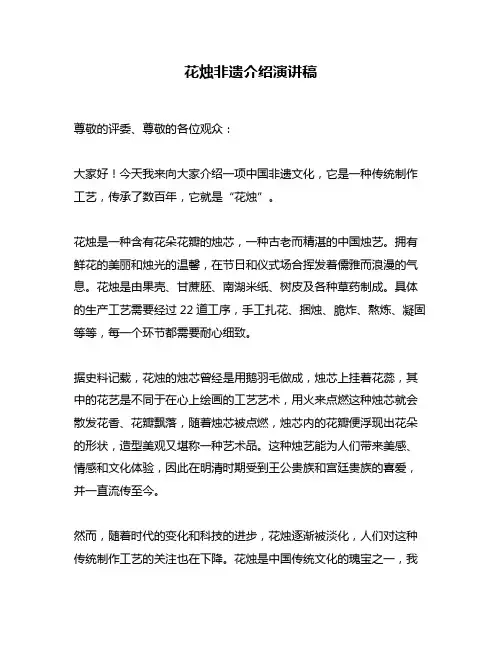 花烛非遗介绍演讲稿

尊敬的评委、尊敬的各位观众：

大家好！今天我来向大家介绍一项中国非遗文化，它是一种传统制作工艺，传承了数百年，它就是“花烛”。

花烛是一种含有花朵花瓣的烛芯，一种古老而精湛的中国烛艺。拥有鲜花的美丽和烛光的温馨，在节日和仪式场合挥发着儒雅而浪漫的气息。花烛是由果壳、甘蔗胚、南湖米纸、树皮及各种草药制成。具体的生产工艺需要经过 22 道工序，手工扎花、捆烛、脆炸、熬炼、凝固等等，每一个环节都需要耐心细致。

据史料记载，花烛的烛芯曾经是用鹅羽毛做成，烛芯上挂着花蕊，其中的花艺是不同于在心上绘画的工艺艺术，用火来点燃这种烛芯就会散发花香、花瓣飘落，随着烛芯被点燃，烛芯内的花瓣便浮现出花朵的形状，造型美观又堪称一种艺术品。这种烛艺能为人们带来美感、情感和文化体验，因此在明清时期受到王公贵族和宫廷贵族的喜爱，并一直流传至今。

然而，随着时代的变化和科技的进步，花烛逐渐被淡化，人们对这种传统制作工艺的关注也在下降。花烛是中国传统文化的瑰宝之一，我